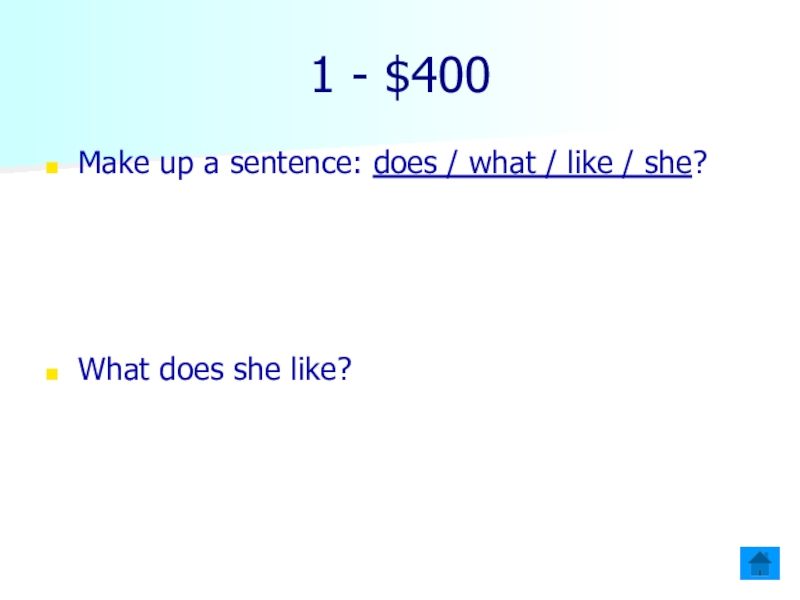 1 - $400

• Make up a sentence: does / what / like / she?

• What does she like?